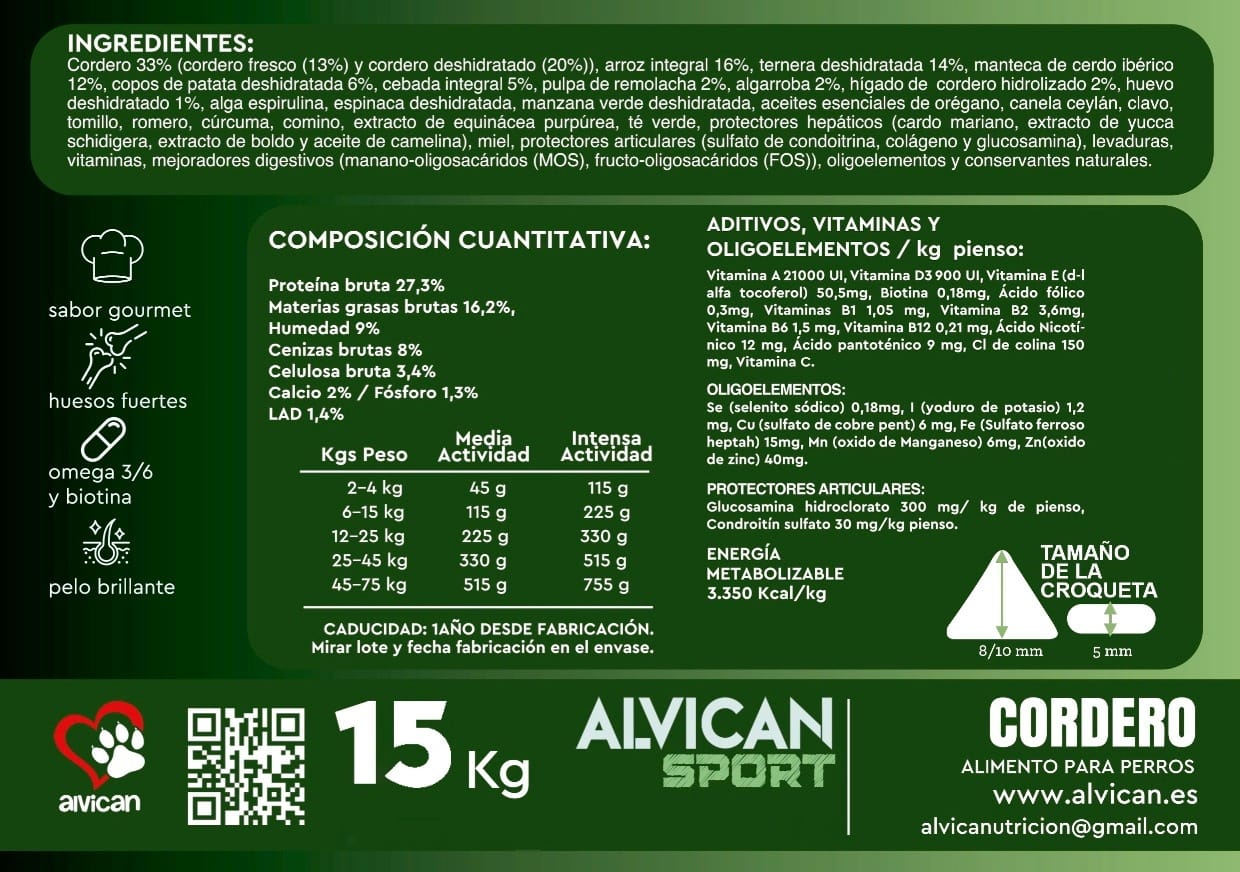 INGREDIENTES:
Cordero 33% (cordero fresco (13%) y cordero deshidratado (20%)), arroz integral 16%, ternera deshidratada 14%, manteca de cerdo ibérico 12%, copos de patata deshidratada 6%, cebada integral 5%, pulpa de remolacha 2%, algarroba 2%, hígado de cordero hidrolizado 2%, huevo deshidratado 1%, alga espirulina, espinaca deshidratada, manzana verde deshidratada, aceites esenciales de orégano, canela ceylán, clavo, tomillo, romero, cúrcuma, comino, extracto de equinácea purpúrea, té verde, protectores hepáticos (cardo mariano, extracto de yucca schidigera, extracto de boldo y aceite de camelina), miel, protectores articulares (sulfato de condoitrina, colágeno y glucosamina), levaduras, vitaminas, mejoradores digestivos (manano-oligosacáridos (MOS), fructo-oligosacáridos (FOS)), oligoelementos y conservantes naturales.

sabor gourmet

huesos fuertes

omega 3/6 y biotina

pelo brillante

COMPOSICIÓN CUANTITATIVA:

Proteína bruta 27,3%
Materias grasas brutas 16,2%,
Humedad 9%
Cenizas brutas 8%
Celulosa bruta 3,4%
Calcio 2% / Fósforo 1,3%
LAD 1,4%

| Kgs Peso | Media Actividad | Intensa Actividad |
|---|---|---|
| 2-4 kg | 45 g | 115 g |
| 6-15 kg | 115 g | 225 g |
| 12-25 kg | 225 g | 330 g |
| 25-45 kg | 330 g | 515 g |
| 45-75 kg | 515 g | 755 g |

CADUCIDAD: 1AÑO DESDE FABRICACIÓN. Mirar lote y fecha fabricación en el envase.

ADITIVOS, VITAMINAS Y OLIGOELEMENTOS / kg pienso:
Vitamina A 21000 UI, Vitamina D3 900 UI, Vitamina E (d-l alfa tocoferol) 50,5mg, Biotina 0,18mg, Ácido fólico 0,3mg, Vitaminas B1 1,05 mg, Vitamina B2 3,6mg, Vitamina B6 1,5 mg, Vitamina B12 0,21 mg, Ácido Nicotínico 12 mg, Ácido pantoténico 9 mg, Cl de colina 150 mg, Vitamina C.

OLIGOELEMENTOS:
Se (selenito sódico) 0,18mg, I (yoduro de potasio) 1,2 mg, Cu (sulfato de cobre pent) 6 mg, Fe (Sulfato ferroso heptah) 15mg, Mn (oxido de Manganeso) 6mg, Zn(oxido de zinc) 40mg.

PROTECTORES ARTICULARES:
Glucosamina hidroclorato 300 mg/ kg de pienso, Condroitín sulfato 30 mg/kg pienso.

ENERGÍA METABOLIZABLE 3.350 Kcal/kg

TAMAÑO DE LA CROQUETA
8/10 mm
5 mm

alvican

15 Kg

ALVICAN SPORT

CORDERO
ALIMENTO PARA PERROS
www.alvican.es
alvicanutricion@gmail.com